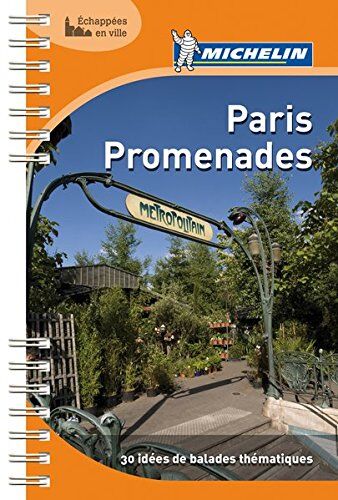 Échappées en ville

MICHELIN

Paris Promenades

METROPOLITAIN

30 idées de balades thématiques